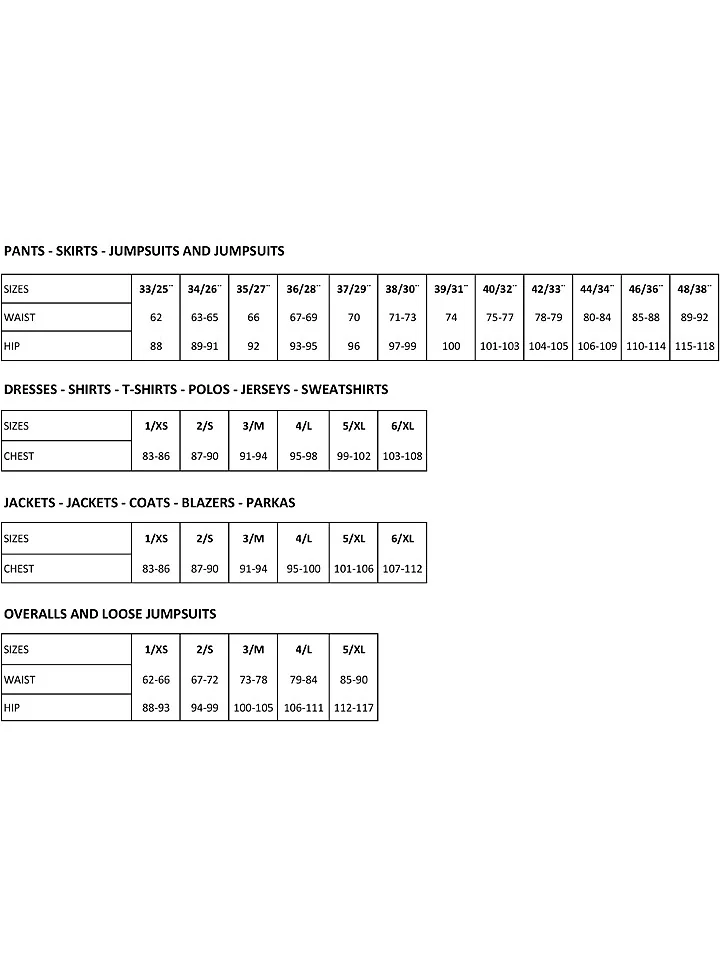 PANTS - SKIRTS - JUMPSUITS AND JUMPSUITS

| SIZES | 33/25¨ | 34/26¨ | 35/27¨ | 36/28¨ | 37/29¨ | 38/30¨ | 39/31¨ | 40/32¨ | 42/33¨ | 44/34¨ | 46/36¨ | 48/38¨ |
|---|---|---|---|---|---|---|---|---|---|---|---|---|
| WAIST | 62 | 63-65 | 66 | 67-69 | 70 | 71-73 | 74 | 75-77 | 78-79 | 80-84 | 85-88 | 89-92 |
| HIP | 88 | 89-91 | 92 | 93-95 | 96 | 97-99 | 100 | 101-103 | 104-105 | 106-109 | 110-114 | 115-118 |

DRESSES - SHIRTS - T-SHIRTS - POLOS - JERSEYS - SWEATSHIRTS

| SIZES | 1/XS | 2/S | 3/M | 4/L | 5/XL | 6/XL |
|---|---|---|---|---|---|---|
| CHEST | 83-86 | 87-90 | 91-94 | 95-98 | 99-102 | 103-108 |

JACKETS - JACKETS - COATS - BLAZERS - PARKAS

| SIZES | 1/XS | 2/S | 3/M | 4/L | 5/XL | 6/XL |
|---|---|---|---|---|---|---|
| CHEST | 83-86 | 87-90 | 91-94 | 95-100 | 101-106 | 107-112 |

OVERALLS AND LOOSE JUMPSUITS

| SIZES | 1/XS | 2/S | 3/M | 4/L | 5/XL |
|---|---|---|---|---|---|
| WAIST | 62-66 | 67-72 | 73-78 | 79-84 | 85-90 |
| HIP | 88-93 | 94-99 | 100-105 | 106-111 | 112-117 |